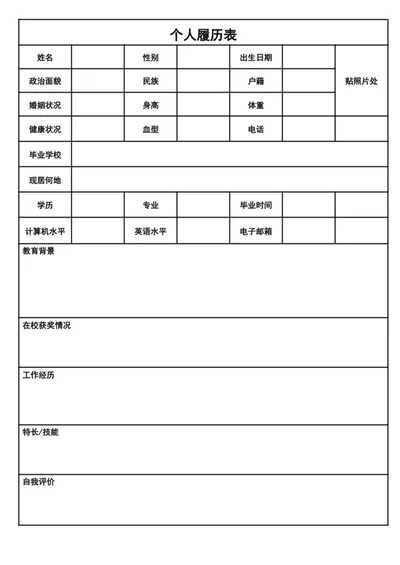 个人履历表

| 姓名 | | 性别 | | 出生日期 | | 贴照片处 |
|---|---|---|---|---|---|---|
| 政治面貌 | | 民族 | | 户籍 | | |
| 婚姻状况 | | 身高 | | 体重 | | |
| 健康状况 | | 血型 | | 电话 | | |
| 毕业学校 | | | | | | |
| 现居何地 | | | | | | |
| 学历 | | 专业 | | 毕业时间 | | |
| 计算机水平 | | 英语水平 | | 电子邮箱 | | |

教育背景

在校获奖情况

工作经历

特长/技能

自我评价